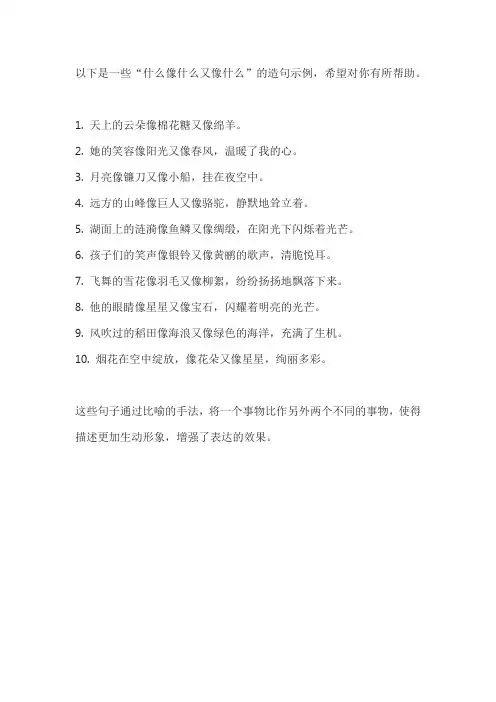 以下是一些“什么像什么又像什么”的造句示例，希望对你有所帮助。

1. 天上的云朵像棉花糖又像绵羊。
2. 她的笑容像阳光又像春风，温暖了我的心。
3. 月亮像镰刀又像小船，挂在夜空中。
4. 远方的山峰像巨人又像骆驼，静默地耸立着。
5. 湖面上的涟漪像鱼鳞又像绸缎，在阳光下闪烁着光芒。
6. 孩子们的笑声像银铃又像黄鹂的歌声，清脆悦耳。
7. 飞舞的雪花像羽毛又像柳絮，纷纷扬扬地飘落下来。
8. 他的眼睛像星星又像宝石，闪耀着明亮的光芒。
9. 风吹过的稻田像海浪又像绿色的海洋，充满了生机。
10. 烟花在空中绽放，像花朵又像星星，绚丽多彩。

这些句子通过比喻的手法，将一个事物比作另外两个不同的事物，使得描述更加生动形象，增强了表达的效果。